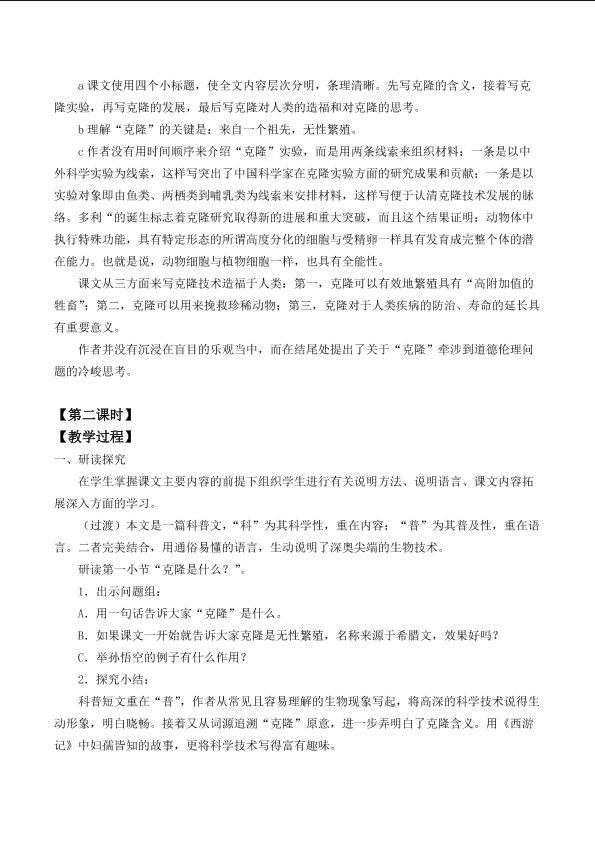 a课文使用四个小标题，使全文内容层次分明，条理清晰。先写克隆的含义，接着写克隆实验，再写克隆的发展，最后写克隆对人类的造福和对克隆的思考。

b理解“克隆”的关键是：来自一个祖先，无性繁殖。

c作者没有用时间顺序来介绍“克隆”实验，而是用两条线索来组织材料：一条是以中外科学实验为线索，这样写突出了中国科学家在克隆实验方面的研究成果和贡献；一条是以实验对象即由鱼类、两栖类到哺乳类为线索来安排材料，这样写便于认清克隆技术发展的脉络。多利“的诞生标志着克隆研究取得新的进展和重大突破，而且这个结果证明：动物体中执行特殊功能，具有特定形态的所谓高度分化的细胞与受精卵一样具有发育成完整个体的潜在能力。也就是说，动物细胞与植物细胞一样，也具有全能性。

课文从三方面来写克隆技术造福于人类：第一，克隆可以有效地繁殖具有“高附加值的牲畜”；第二，克隆可以用来挽救珍稀动物；第三，克隆对于人类疾病的防治、寿命的延长具有重要意义。

作者并没有沉浸在盲目的乐观当中，而在结尾处提出了关于“克隆”牵涉到道德伦理问题的冷峻思考。

【第二课时】
【教学过程】
一、研读探究

在学生掌握课文主要内容的前提下组织学生进行有关说明方法、说明语言、课文内容拓展深入方面的学习。

（过渡）本文是一篇科普文，“科”为其科学性，重在内容；“普”为其普及性，重在语言。二者完美结合，用通俗易懂的语言，生动说明了深奥尖端的生物技术。

研读第一小节“克隆是什么？”。

1.出示问题组：

A.用一句话告诉大家“克隆”是什么。

B.如果课文一开始就告诉大家克隆是无性繁殖，名称来源于希腊文，效果好吗？

C.举孙悟空的例子有什么作用？

2.探究小结：

科普短文重在“普”，作者从常见且容易理解的生物现象写起，将高深的科学技术说得生动形象，明白晓畅。接着又从词源追溯“克隆”原意，进一步弄明白了克隆含义。用《西游记》中妇孺皆知的故事，更将科学技术写得富有趣味。